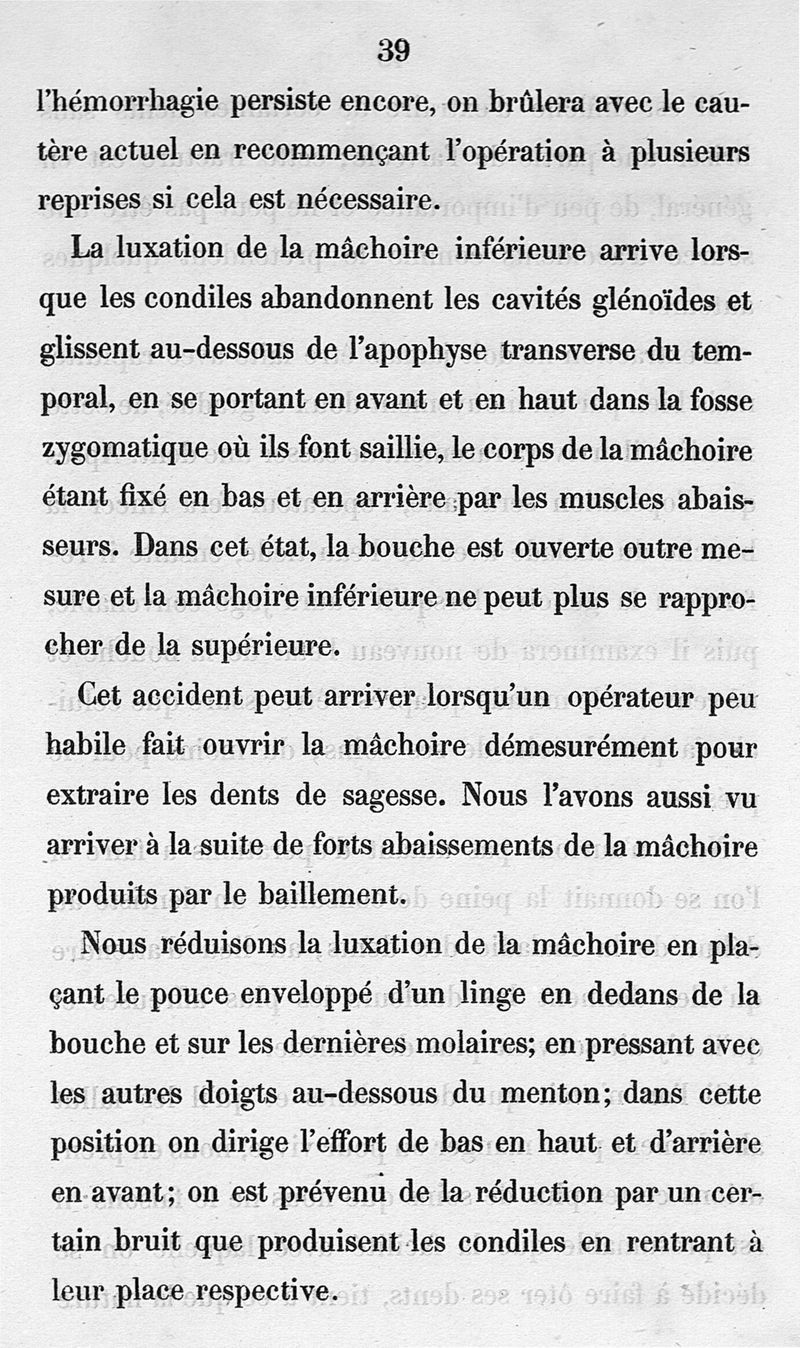 39

l'hémorrhagie persiste encore, on brûlera avec le cautère actuel en recommençant l'opération à plusieurs reprises si cela est nécessaire.

La luxation de la mâchoire inférieure arrive lorsque les condiles abandonnent les cavités glénoïdes et glissent au-dessous de l'apophyse transverse du temporal, en se portant en avant et en haut dans la fosse zygomatique où ils font saillie, le corps de la mâchoire étant fixé en bas et en arrière par les muscles abaisseurs. Dans cet état, la bouche est ouverte outre mesure et la mâchoire inférieure ne peut plus se rapprocher de la supérieure.

Cet accident peut arriver lorsqu'un opérateur peu habile fait ouvrir la mâchoire démesurément pour extraire les dents de sagesse. Nous l'avons aussi vu arriver à la suite de forts abaissements de la mâchoire produits par le baillement.

Nous réduisons la luxation de la mâchoire en plaçant le pouce enveloppé d'un linge en dedans de la bouche et sur les dernières molaires; en pressant avec les autres doigts au-dessous du menton; dans cette position on dirige l'effort de bas en haut et d'arrière en avant; on est prévenu de la réduction par un certain bruit que produisent les condiles en rentrant à leur place respective.